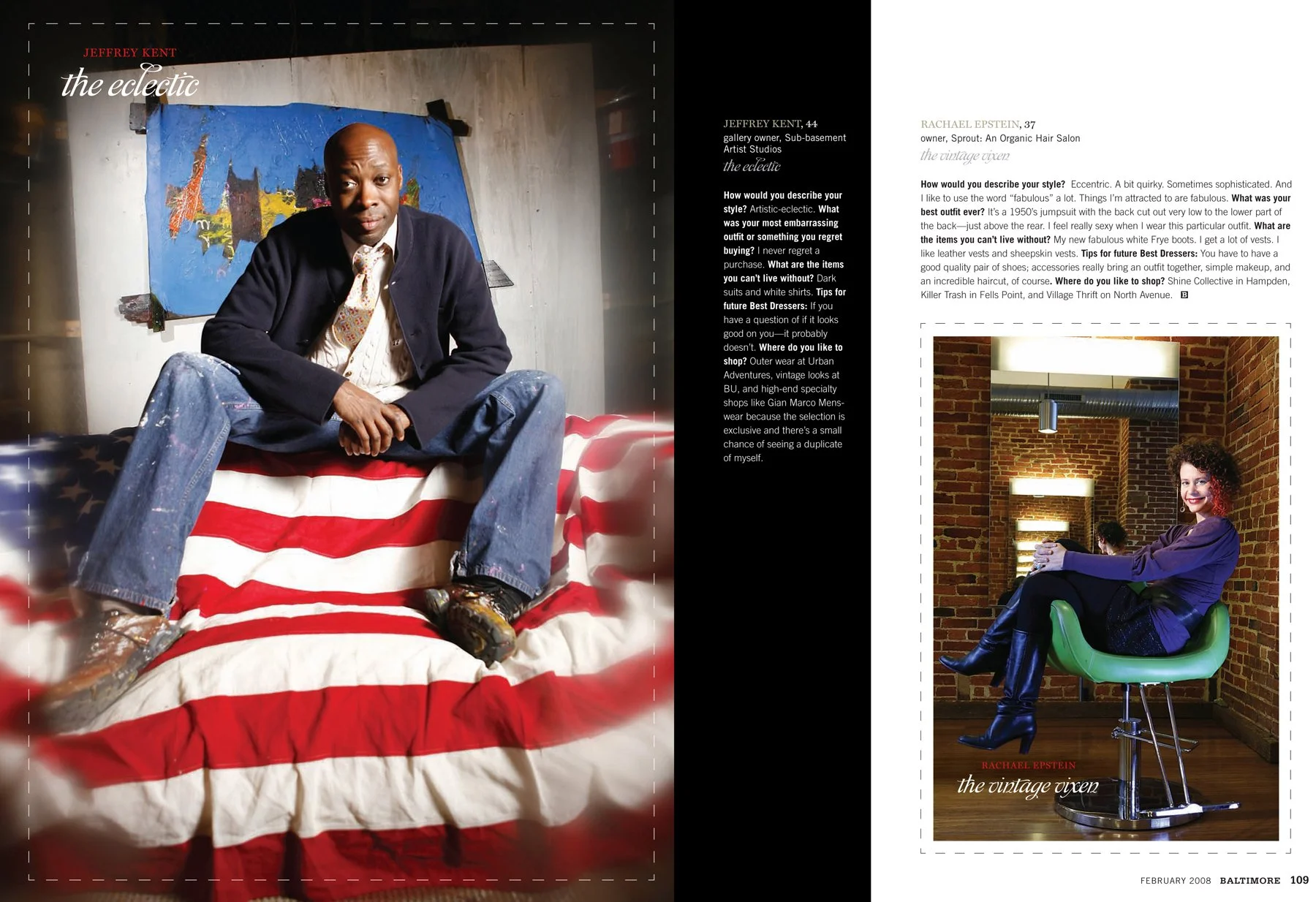 JEFFREY KENT
the eclectic

JEFFREY KENT, 44
gallery owner, Sub-basement Artist Studios
the eclectic

How would you describe your style? Artistic-eclectic. What was your most embarrassing outfit or something you regret buying? I never regret a purchase. What are the items you can't live without? Dark suits and white shirts. Tips for future Best Dressers: If you have a question of if it looks good on you—it probably doesn't. Where do you like to shop? Outer wear at Urban Adventures, vintage looks at BU, and high-end specialty shops like Gian Marco Menswear because the selection is exclusive and there's a small chance of seeing a duplicate of myself.

RACHAEL EPSTEIN, 37
owner, Sprout: An Organic Hair Salon
the vintage vixen

How would you describe your style? Eccentric. A bit quirky. Sometimes sophisticated. And I like to use the word "fabulous" a lot. Things I'm attracted to are fabulous. What was your best outfit ever? It's a 1950's jumpsuit with the back cut out very low to the lower part of the back—just above the rear. I feel really sexy when I wear this particular outfit. What are the items you can't live without? My new fabulous white Frye boots. I get a lot of vests. I like leather vests and sheepskin vests. Tips for future Best Dressers: You have to have a good quality pair of shoes; accessories really bring an outfit together, simple makeup, and an incredible haircut, of course. Where do you like to shop? Shine Collective in Hampden, Killer Trash in Fells Point, and Village Thrift on North Avenue. B

RACHAEL EPSTEIN
the vintage vixen

FEBRUARY 2008 BALTIMORE 109